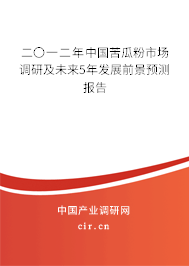 二〇一二年中国苦瓜粉市场调研及未来5年发展前景预测报告

中国产业调研网
cir.cn